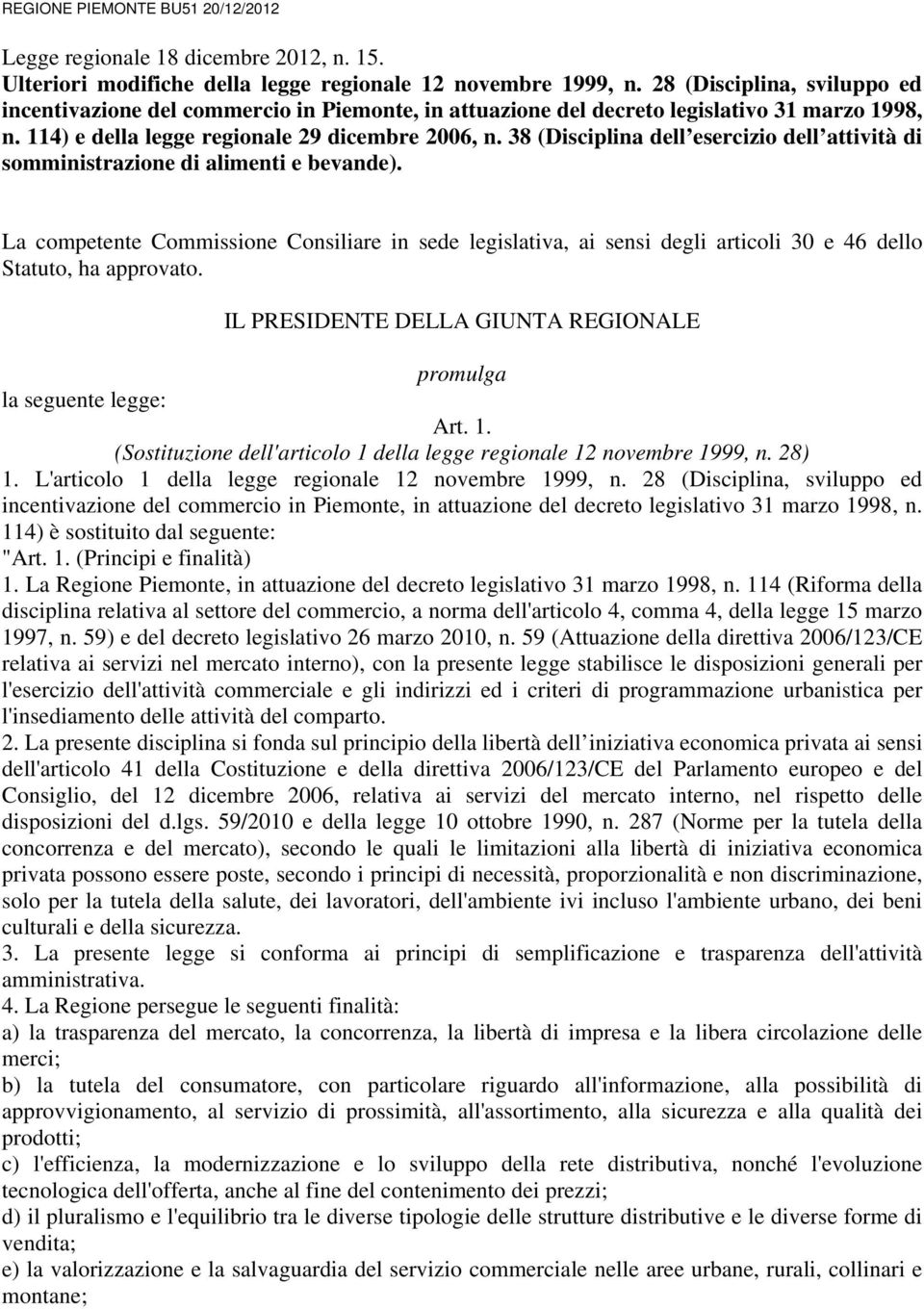 REGIONE PIEMONTE BU51 20/12/2012

Legge regionale 18 dicembre 2012, n. 15.
Ulteriori modifiche della legge regionale 12 novembre 1999, n. 28 (Disciplina, sviluppo ed incentivazione del commercio in Piemonte, in attuazione del decreto legislativo 31 marzo 1998, n. 114) e della legge regionale 29 dicembre 2006, n. 38 (Disciplina dell esercizio dell attività di somministrazione di alimenti e bevande).

La competente Commissione Consiliare in sede legislativa, ai sensi degli articoli 30 e 46 dello Statuto, ha approvato.

IL PRESIDENTE DELLA GIUNTA REGIONALE

promulga

la seguente legge:

Art. 1.
(Sostituzione dell'articolo 1 della legge regionale 12 novembre 1999, n. 28)
1. L'articolo 1 della legge regionale 12 novembre 1999, n. 28 (Disciplina, sviluppo ed incentivazione del commercio in Piemonte, in attuazione del decreto legislativo 31 marzo 1998, n. 114) è sostituito dal seguente:
"Art. 1. (Principi e finalità)
1. La Regione Piemonte, in attuazione del decreto legislativo 31 marzo 1998, n. 114 (Riforma della disciplina relativa al settore del commercio, a norma dell'articolo 4, comma 4, della legge 15 marzo 1997, n. 59) e del decreto legislativo 26 marzo 2010, n. 59 (Attuazione della direttiva 2006/123/CE relativa ai servizi nel mercato interno), con la presente legge stabilisce le disposizioni generali per l'esercizio dell'attività commerciale e gli indirizzi ed i criteri di programmazione urbanistica per l'insediamento delle attività del comparto.
2. La presente disciplina si fonda sul principio della libertà dell iniziativa economica privata ai sensi dell'articolo 41 della Costituzione e della direttiva 2006/123/CE del Parlamento europeo e del Consiglio, del 12 dicembre 2006, relativa ai servizi del mercato interno, nel rispetto delle disposizioni del d.lgs. 59/2010 e della legge 10 ottobre 1990, n. 287 (Norme per la tutela della concorrenza e del mercato), secondo le quali le limitazioni alla libertà di iniziativa economica privata possono essere poste, secondo i principi di necessità, proporzionalità e non discriminazione, solo per la tutela della salute, dei lavoratori, dell'ambiente ivi incluso l'ambiente urbano, dei beni culturali e della sicurezza.
3. La presente legge si conforma ai principi di semplificazione e trasparenza dell'attività amministrativa.
4. La Regione persegue le seguenti finalità:
a) la trasparenza del mercato, la concorrenza, la libertà di impresa e la libera circolazione delle merci;
b) la tutela del consumatore, con particolare riguardo all'informazione, alla possibilità di approvvigionamento, al servizio di prossimità, all'assortimento, alla sicurezza e alla qualità dei prodotti;
c) l'efficienza, la modernizzazione e lo sviluppo della rete distributiva, nonché l'evoluzione tecnologica dell'offerta, anche al fine del contenimento dei prezzi;
d) il pluralismo e l'equilibrio tra le diverse tipologie delle strutture distributive e le diverse forme di vendita;
e) la valorizzazione e la salvaguardia del servizio commerciale nelle aree urbane, rurali, collinari e montane;